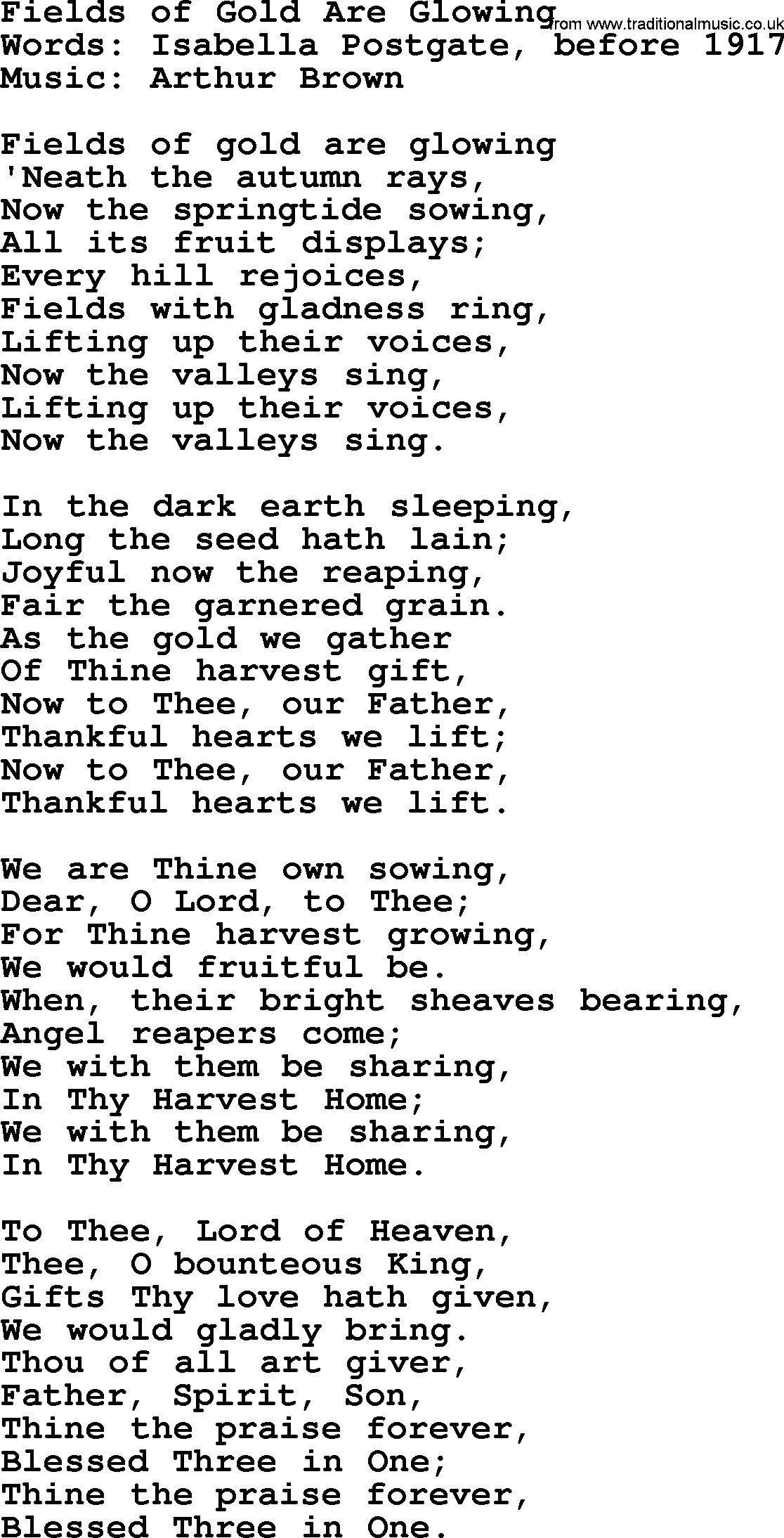 Fields of Gold Are Glowing from www.traditionalmusic.co.uk
Words: Isabella Postgate, before 1917
Music: Arthur Brown

Fields of gold are glowing
'Neath the autumn rays,
Now the springtide sowing,
All its fruit displays;
Every hill rejoices,
Fields with gladness ring,
Lifting up their voices,
Now the valleys sing,
Lifting up their voices,
Now the valleys sing.

In the dark earth sleeping,
Long the seed hath lain;
Joyful now the reaping,
Fair the garnered grain.
As the gold we gather
Of Thine harvest gift,
Now to Thee, our Father,
Thankful hearts we lift;
Now to Thee, our Father,
Thankful hearts we lift.

We are Thine own sowing,
Dear, O Lord, to Thee;
For Thine harvest growing,
We would fruitful be.
When, their bright sheaves bearing,
Angel reapers come;
We with them be sharing,
In Thy Harvest Home;
We with them be sharing,
In Thy Harvest Home.

To Thee, Lord of Heaven,
Thee, O bounteous King,
Gifts Thy love hath given,
We would gladly bring.
Thou of all art giver,
Father, Spirit, Son,
Thine the praise forever,
Blessed Three in One;
Thine the praise forever,
Blessed Three in One.